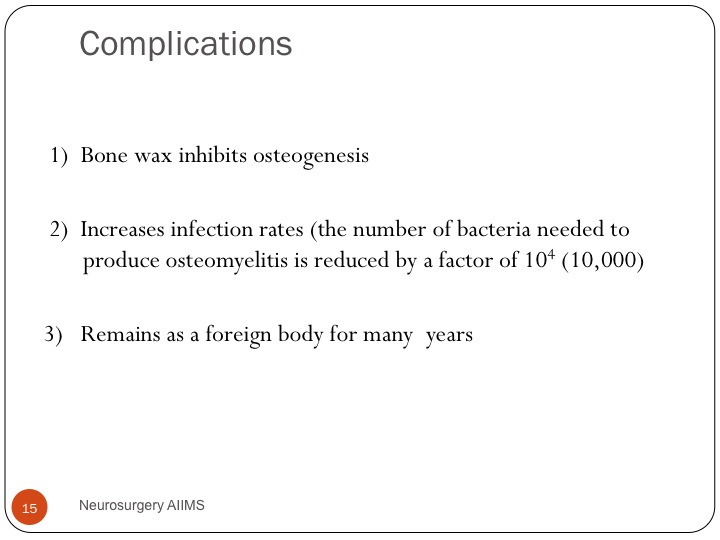 Complications

1) Bone wax inhibits osteogenesis

2) Increases infection rates (the number of bacteria needed to produce osteomyelitis is reduced by a factor of $10^4$ (10,000)

3) Remains as a foreign body for many years

15

Neurosurgery AIIMS